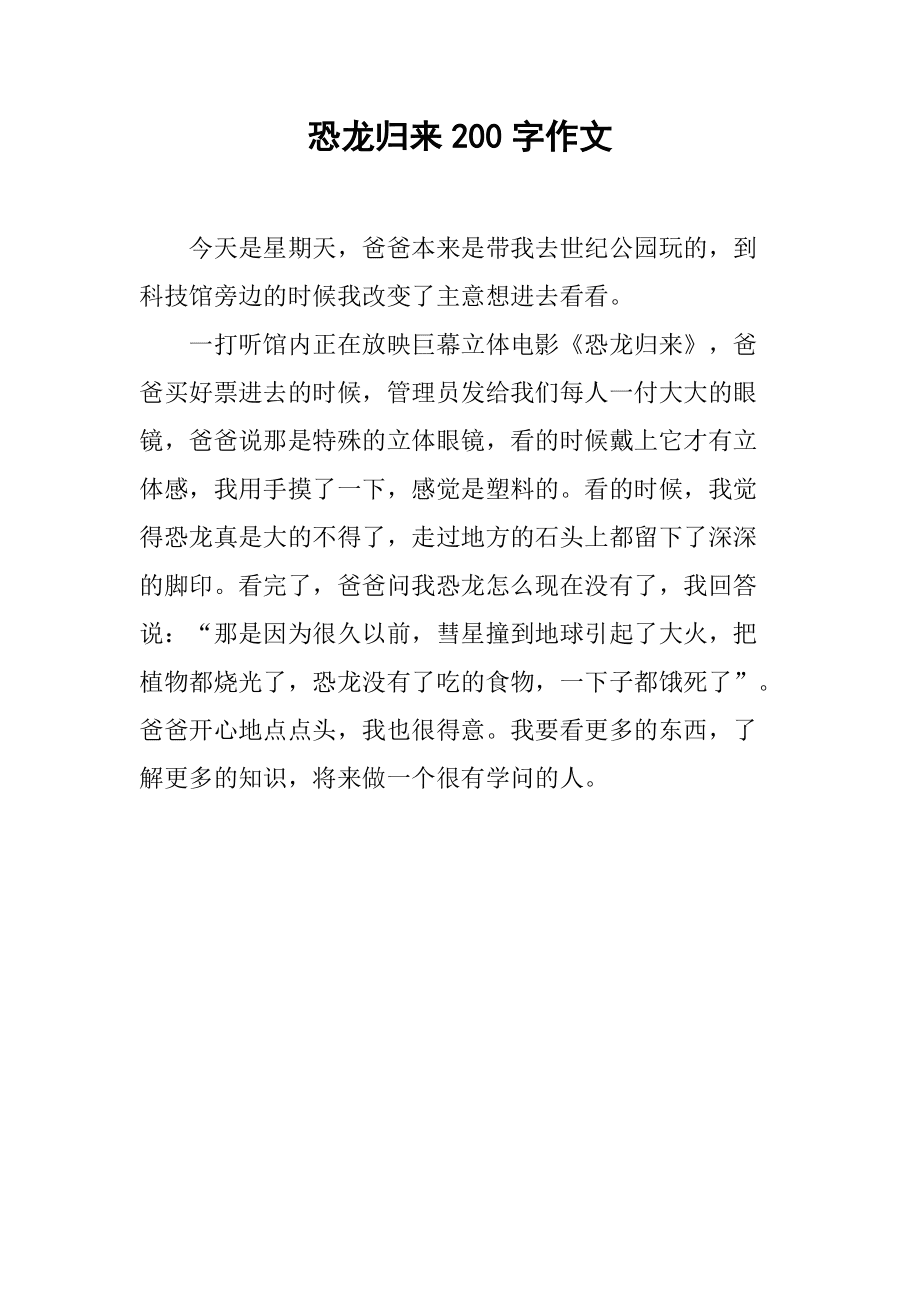 恐龙归来200字作文

今天是星期天，爸爸本来是带我去世纪公园玩的，到科技馆旁边的时候我改变了主意想进去看看。

一打听馆内正在放映巨幕立体电影《恐龙归来》，爸爸买好票进去的时候，管理员发给我们每人一付大大的眼镜，爸爸说那是特殊的立体眼镜，看的时候戴上它才有立体感，我用手摸了一下，感觉是塑料的。看的时候，我觉得恐龙真是大的不得了，走过地方的石头上都留下了深深的脚印。看完了，爸爸问我恐龙怎么现在没有了，我回答说：“那是因为很久以前，彗星撞到地球引起了大火，把植物都烧光了，恐龙没有了吃的食物，一下子都饿死了”。爸爸开心地点点头，我也很得意。我要看更多的东西，了解更多的知识，将来做一个很有学问的人。